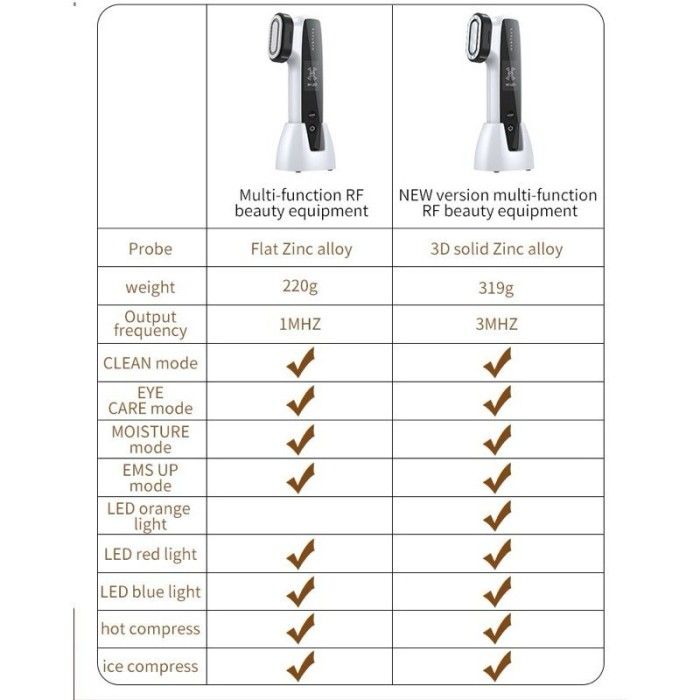 | | Multi-function RF beauty equipment | NEW version multi-function RF beauty equipment |
|---|---|---|
| Probe | Flat Zinc alloy | 3D solid Zinc alloy |
| weight | 220g | 319g |
| Output frequency | 1MHZ | 3MHZ |
| CLEAN mode | ✓ | ✓ |
| EYE CARE mode | ✓ | ✓ |
| MOISTURE mode | ✓ | ✓ |
| EMS UP mode | ✓ | ✓ |
| LED orange light | | ✓ |
| LED red light | ✓ | ✓ |
| LED blue light | ✓ | ✓ |
| hot compress | ✓ | ✓ |
| ice compress | ✓ | ✓ |